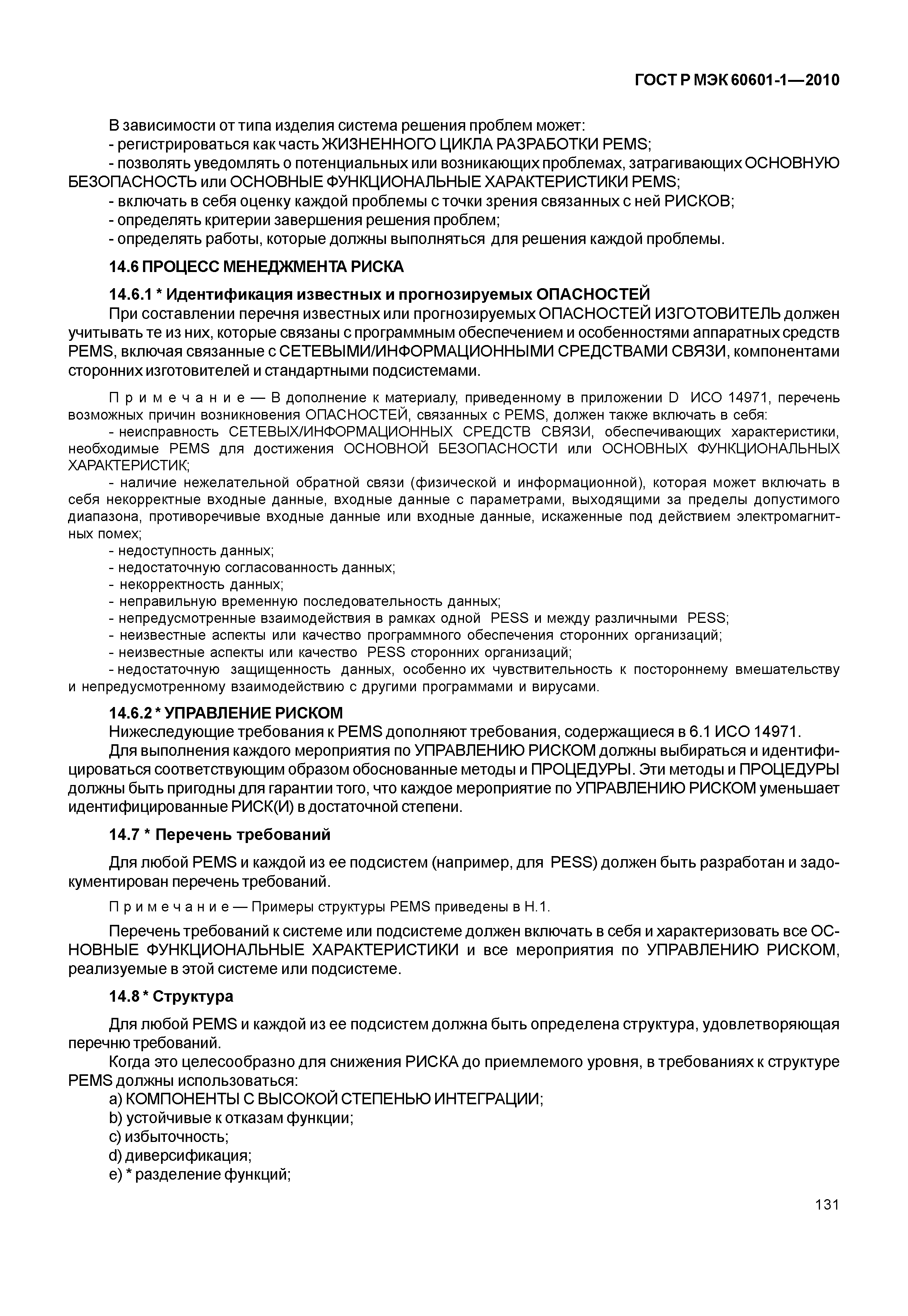 ГОСТ Р МЭК 60601-1—2010

В зависимости от типа изделия система решения проблем может:
- регистрироваться как часть ЖИЗНЕННОГО ЦИКЛА РАЗРАБОТКИ PEMS;
- позволять уведомлять о потенциальных или возникающих проблемах, затрагивающих ОСНОВНУЮ БЕЗОПАСНОСТЬ или ОСНОВНЫЕ ФУНКЦИОНАЛЬНЫЕ ХАРАКТЕРИСТИКИ PEMS;
- включать в себя оценку каждой проблемы с точки зрения связанных с ней РИСКОВ;
- определять критерии завершения решения проблем;
- определять работы, которые должны выполняться для решения каждой проблемы.

14.6 ПРОЦЕСС МЕНЕДЖМЕНТА РИСКА

14.6.1 * Идентификация известных и прогнозируемых ОПАСНОСТЕЙ
При составлении перечня известных или прогнозируемых ОПАСНОСТЕЙ ИЗГОТОВИТЕЛЬ должен учитывать те из них, которые связаны с программным обеспечением и особенностями аппаратных средств PEMS, включая связанные с СЕТЕВЫМИ/ИНФОРМАЦИОННЫМИ СРЕДСТВАМИ СВЯЗИ, компонентами сторонних изготовителей и стандартными подсистемами.

Примечание — В дополнение к материалу, приведенному в приложении D ИСО 14971, перечень возможных причин возникновения ОПАСНОСТЕЙ, связанных с PEMS, должен также включать в себя:
- неисправность СЕТЕВЫХ/ИНФОРМАЦИОННЫХ СРЕДСТВ СВЯЗИ, обеспечивающих характеристики, необходимые PEMS для достижения ОСНОВНОЙ БЕЗОПАСНОСТИ или ОСНОВНЫХ ФУНКЦИОНАЛЬНЫХ ХАРАКТЕРИСТИК;
- наличие нежелательной обратной связи (физической и информационной), которая может включать в себя некорректные входные данные, входные данные с параметрами, выходящими за пределы допустимого диапазона, противоречивые входные данные или входные данные, искаженные под действием электромагнитных помех;
- недоступность данных;
- недостаточную согласованность данных;
- некорректность данных;
- неправильную временную последовательность данных;
- непредусмотренные взаимодействия в рамках одной PESS и между различными PESS;
- неизвестные аспекты или качество программного обеспечения сторонних организаций;
- неизвестные аспекты или качество PESS сторонних организаций;
- недостаточную защищенность данных, особенно их чувствительность к постороннему вмешательству и непредусмотренному взаимодействию с другими программами и вирусами.

14.6.2 * УПРАВЛЕНИЕ РИСКОМ
Нижеследующие требования к PEMS дополняют требования, содержащиеся в 6.1 ИСО 14971.
Для выполнения каждого мероприятия по УПРАВЛЕНИЮ РИСКОМ должны выбираться и идентифицироваться соответствующим образом обоснованные методы и ПРОЦЕДУРЫ. Эти методы и ПРОЦЕДУРЫ должны быть пригодны для гарантии того, что каждое мероприятие по УПРАВЛЕНИЮ РИСКОМ уменьшает идентифицированные РИСК(И) в достаточной степени.

14.7 * Перечень требований

Для любой PEMS и каждой из ее подсистем (например, для PESS) должен быть разработан и задокументирован перечень требований.

Примечание — Примеры структуры PEMS приведены в Н.1.

Перечень требований к системе или подсистеме должен включать в себя и характеризовать все ОСНОВНЫЕ ФУНКЦИОНАЛЬНЫЕ ХАРАКТЕРИСТИКИ и все мероприятия по УПРАВЛЕНИЮ РИСКОМ, реализуемые в этой системе или подсистеме.

14.8 * Структура

Для любой PEMS и каждой из ее подсистем должна быть определена структура, удовлетворяющая перечню требований.
Когда это целесообразно для снижения РИСКА до приемлемого уровня, в требованиях к структуре PEMS должны использоваться:
a) КОМПОНЕНТЫ С ВЫСОКОЙ СТЕПЕНЬЮ ИНТЕГРАЦИИ;
b) устойчивые к отказам функции;
c) избыточность;
d) диверсификация;
e) * разделение функций;

131